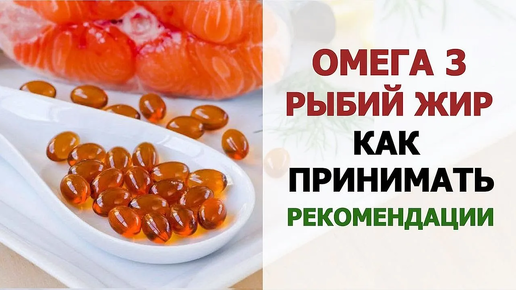 ОМЕГА 3
РЫБИЙ ЖИР
КАК
ПРИНИМАТЬ
РЕКОМЕНДАЦИИ